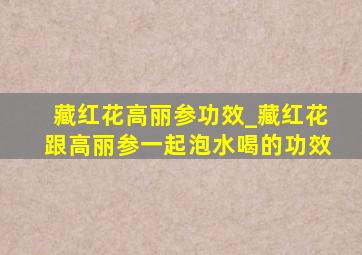 藏红花高丽参功效_藏红花跟高丽参一起泡水喝的功效